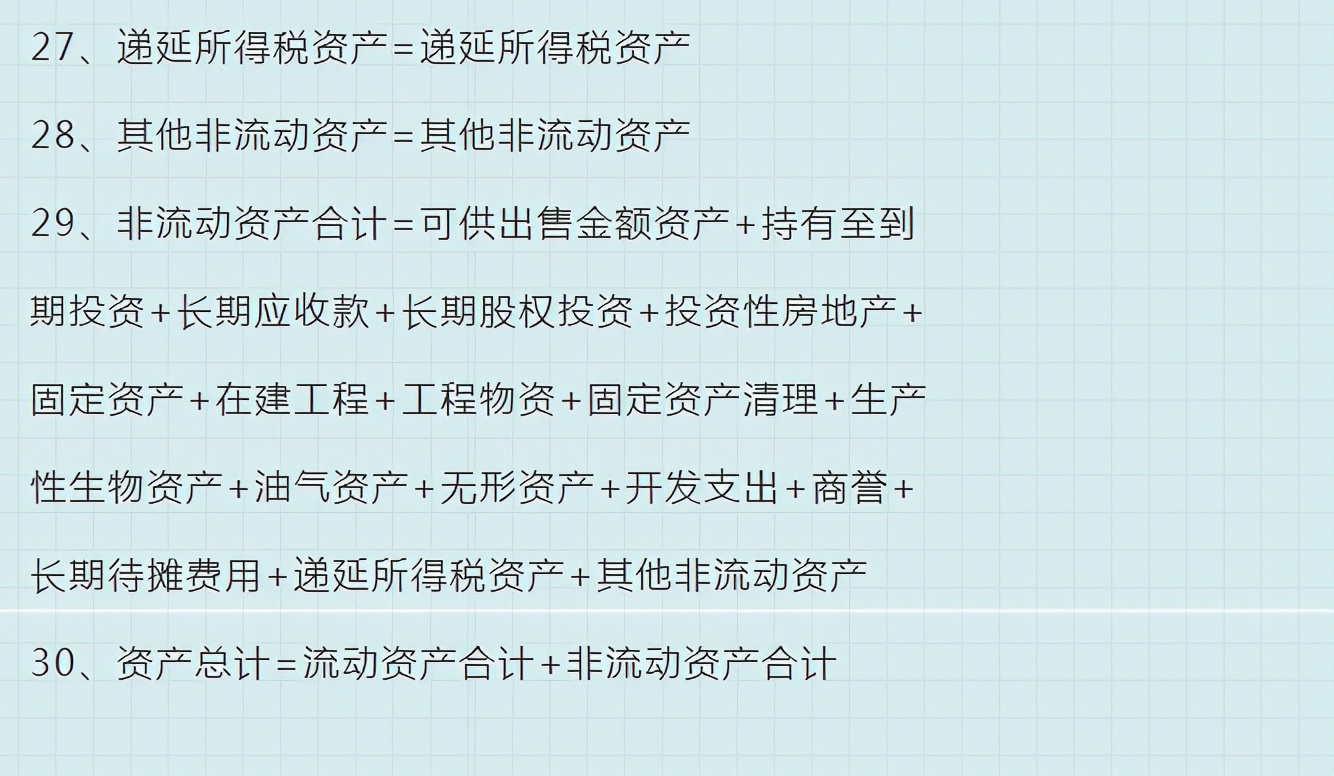 27、递延所得税资产=递延所得税资产

28、其他非流动资产=其他非流动资产

29、非流动资产合计=可供出售金额资产+持有至到期投资+长期应收款+长期股权投资+投资性房地产+固定资产+在建工程+工程物资+固定资产清理+生产性生物资产+油气资产+无形资产+开发支出+商誉+长期待摊费用+递延所得税资产+其他非流动资产

30、资产总计=流动资产合计+非流动资产合计